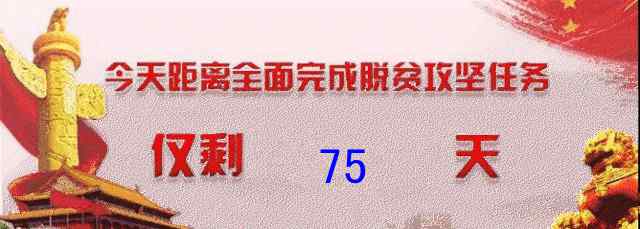 今天距离全面完成脱贫攻坚任务

仅剩 75 天